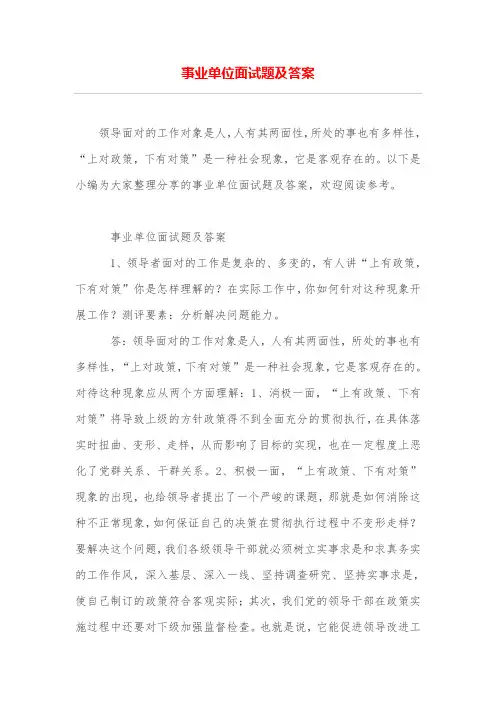 事业单位面试题及答案

领导面对的工作对象是人，人有其两面性，所处的事也有多样性，“上对政策，下有对策”是一种社会现象，它是客观存在的。以下是小编为大家整理分享的事业单位面试题及答案，欢迎阅读参考。

事业单位面试题及答案

1、领导者面对的工作是复杂的、多变的，有人讲“上有政策，下有对策”你是怎样理解的？在实际工作中，你如何针对这种现象开展工作？测评要素：分析解决问题能力。

答：领导面对的工作对象是人，人有其两面性，所处的事也有多样性，“上对政策，下有对策”是一种社会现象，它是客观存在的。对待这种现象应从两个方面理解：1、消极一面，“上有政策、下有对策”将导致上级的方针政策得不到全面充分的贯彻执行，在具体落实时扭曲、变形、走样，从而影响了目标的实现，也在一定程度上恶化了党群关系、干群关系。2、积极一面，“上有政策、下有对策”现象的出现，也给领导者提出了一个严峻的课题，那就是如何消除这种不正常现象，如何保证自己的决策在贯彻执行过程中不变形走样？要解决这个问题，我们各级领导干部就必须树立实事求是和求真务实的工作作风，深入基层、深入一线、坚持调查研究、坚持实事求是，使自己制订的政策符合客观实际；其次，我们党的领导干部在政策实施过程中还要对下级加强监督检查。也就是说，它能促进领导改进工